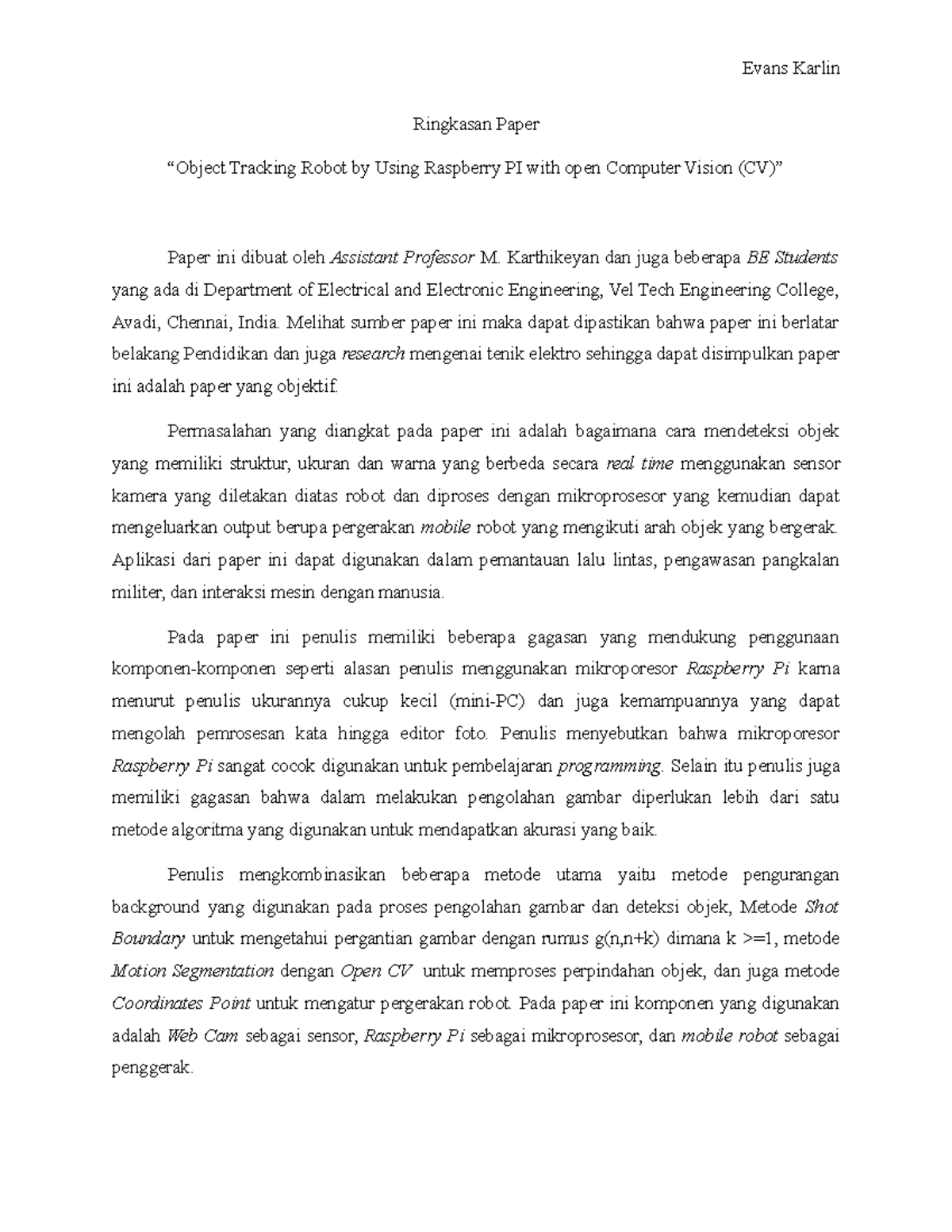 Evans Karlin

Ringkasan Paper

“Object Tracking Robot by Using Raspberry PI with open Computer Vision (CV)”

Paper ini dibuat oleh Assistant Professor M. Karthikeyan dan juga beberapa BE Students yang ada di Department of Electrical and Electronic Engineering, Vel Tech Engineering College, Avadi, Chennai, India. Melihat sumber paper ini maka dapat dipastikan bahwa paper ini berlatar belakang Pendidikan dan juga research mengenai tenik elektro sehingga dapat disimpulkan paper ini adalah paper yang objektif.

Permasalahan yang diangkat pada paper ini adalah bagaimana cara mendeteksi objek yang memiliki struktur, ukuran dan warna yang berbeda secara real time menggunakan sensor kamera yang diletakan diatas robot dan diproses dengan mikroprosesor yang kemudian dapat mengeluarkan output berupa pergerakan mobile robot yang mengikuti arah objek yang bergerak. Aplikasi dari paper ini dapat digunakan dalam pemantauan lalu lintas, pengawasan pangkalan militer, dan interaksi mesin dengan manusia.

Pada paper ini penulis memiliki beberapa gagasan yang mendukung penggunaan komponen-komponen seperti alasan penulis menggunakan mikroporesor Raspberry Pi karna menurut penulis ukurannya cukup kecil (mini-PC) dan juga kemampuannya yang dapat mengolah pemrosesan kata hingga editor foto. Penulis menyebutkan bahwa mikroporesor Raspberry Pi sangat cocok digunakan untuk pembelajaran programming. Selain itu penulis juga memiliki gagasan bahwa dalam melakukan pengolahan gambar diperlukan lebih dari satu metode algoritma yang digunakan untuk mendapatkan akurasi yang baik.

Penulis mengkombinasikan beberapa metode utama yaitu metode pengurangan background yang digunakan pada proses pengolahan gambar dan deteksi objek, Metode Shot Boundary untuk mengetahui pergantian gambar dengan rumus g(n,n+k) dimana k >=1, metode Motion Segmentation dengan Open CV untuk memproses perpindahan objek, dan juga metode Coordinates Point untuk mengatur pergerakan robot. Pada paper ini komponen yang digunakan adalah Web Cam sebagai sensor, Raspberry Pi sebagai mikroprosesor, dan mobile robot sebagai penggerak.